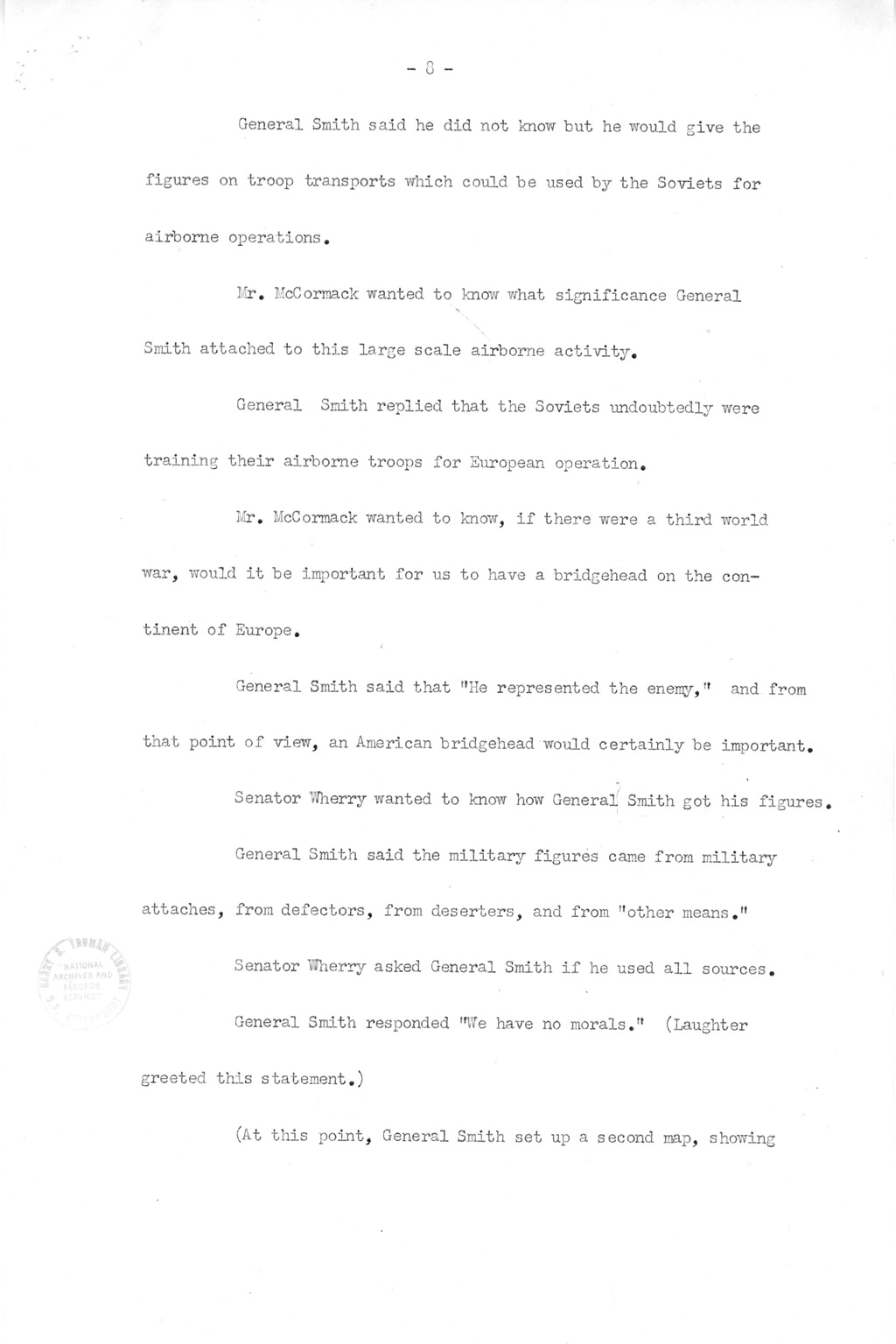 - 8 -

General Smith said he did not know but he would give the figures on troop transports which could be used by the Soviets for airborne operations.

Mr. McCormack wanted to know what significance General Smith attached to this large scale airborne activity.

General Smith replied that the Soviets undoubtedly were training their airborne troops for European operation.

Mr. McCormack wanted to know, if there were a third world war, would it be important for us to have a bridgehead on the continent of Europe.

General Smith said that "He represented the enemy," and from that point of view, an American bridgehead would certainly be important.

Senator Wherry wanted to know how General Smith got his figures.

General Smith said the military figures came from military attaches, from defectors, from deserters, and from "other means."

Senator Wherry asked General Smith if he used all sources.

General Smith responded "We have no morals." (Laughter greeted this statement.)

(At this point, General Smith set up a second map, showing

HARRY S. TRUMAN LIBRARY NATIONAL ARCHIVES AND RECORDS SERVICE